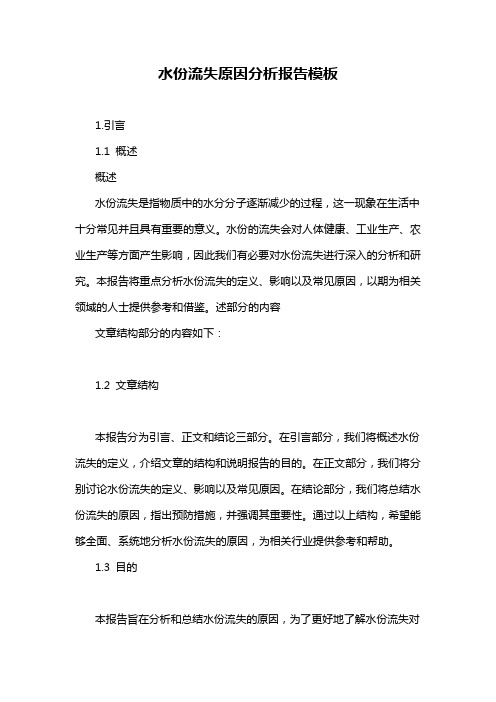 水份流失原因分析报告模板

1.引言

1.1 概述

概述

水份流失是指物质中的水分分子逐渐减少的过程，这一现象在生活中十分常见并且具有重要的意义。水份的流失会对人体健康、工业生产、农业生产等方面产生影响，因此我们有必要对水份流失进行深入的分析和研究。本报告将重点分析水份流失的定义、影响以及常见原因，以期为相关领域的人士提供参考和借鉴。述部分的内容

文章结构部分的内容如下：

1.2 文章结构

本报告分为引言、正文和结论三部分。在引言部分，我们将概述水份流失的定义，介绍文章的结构和说明报告的目的。在正文部分，我们将分别讨论水份流失的定义、影响以及常见原因。在结论部分，我们将总结水份流失的原因，指出预防措施，并强调其重要性。通过以上结构，希望能够全面、系统地分析水份流失的原因，为相关行业提供参考和帮助。

1.3 目的

本报告旨在分析和总结水份流失的原因，为了更好地了解水份流失对